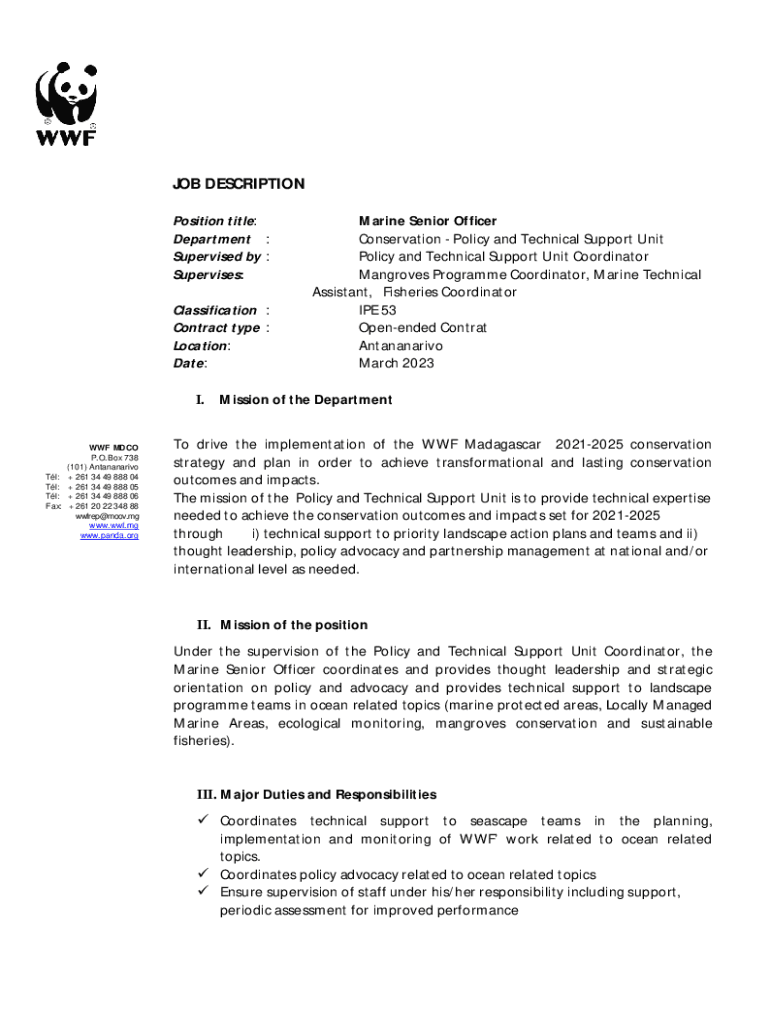 WWF

JOB DESCRIPTION

Position title: Marine Senior Officer
Department : Conservation - Policy and Technical Support Unit
Supervised by : Policy and Technical Support Unit Coordinator
Supervises: Mangroves Programme Coordinator, Marine Technical Assistant, Fisheries Coordinator
Classification : IPE 53
Contract type : Open-ended Contrat
Location: Antananarivo
Date: March 2023

I. Mission of the Department

WWF MDCO
P.O.Box 738
(101) Antananarivo
Tél: + 261 34 49 888 04
Tél: + 261 34 49 888 05
Tél: + 261 34 49 888 06
Fax: + 261 20 22 348 88
wwfrep@moov.mg
www.wwf.mg
www.panda.org

To drive the implementation of the WWF Madagascar 2021-2025 conservation strategy and plan in order to achieve transformational and lasting conservation outcomes and impacts.
The mission of the Policy and Technical Support Unit is to provide technical expertise needed to achieve the conservation outcomes and impacts set for 2021-2025 through i) technical support to priority landscape action plans and teams and ii) thought leadership, policy advocacy and partnership management at national and/or international level as needed.

II. Mission of the position

Under the supervision of the Policy and Technical Support Unit Coordinator, the Marine Senior Officer coordinates and provides thought leadership and strategic orientation on policy and advocacy and provides technical support to landscape programme teams in ocean related topics (marine protected areas, Locally Managed Marine Areas, ecological monitoring, mangroves conservation and sustainable fisheries).

III. Major Duties and Responsibilities

✓ Coordinates technical support to seascape teams in the planning, implementation and monitoring of WWF' work related to ocean related topics.
✓ Coordinates policy advocacy related to ocean related topics
✓ Ensure supervision of staff under his/her responsibility including support, periodic assessment for improved performance